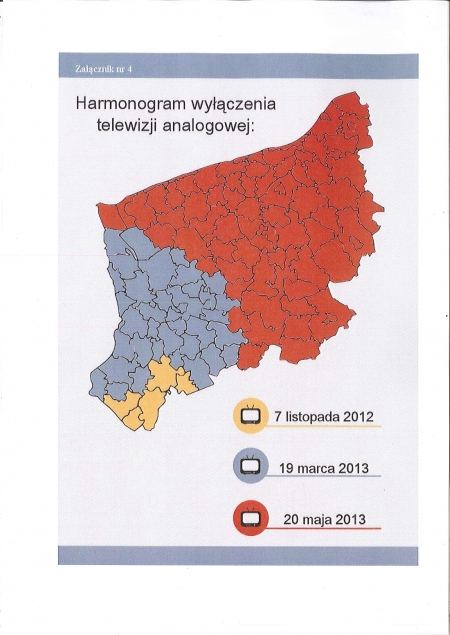 Załącznik nr 4

Harmonogram wyłączenia telewizji analogowej:

7 listopada 2012

19 marca 2013

20 maja 2013